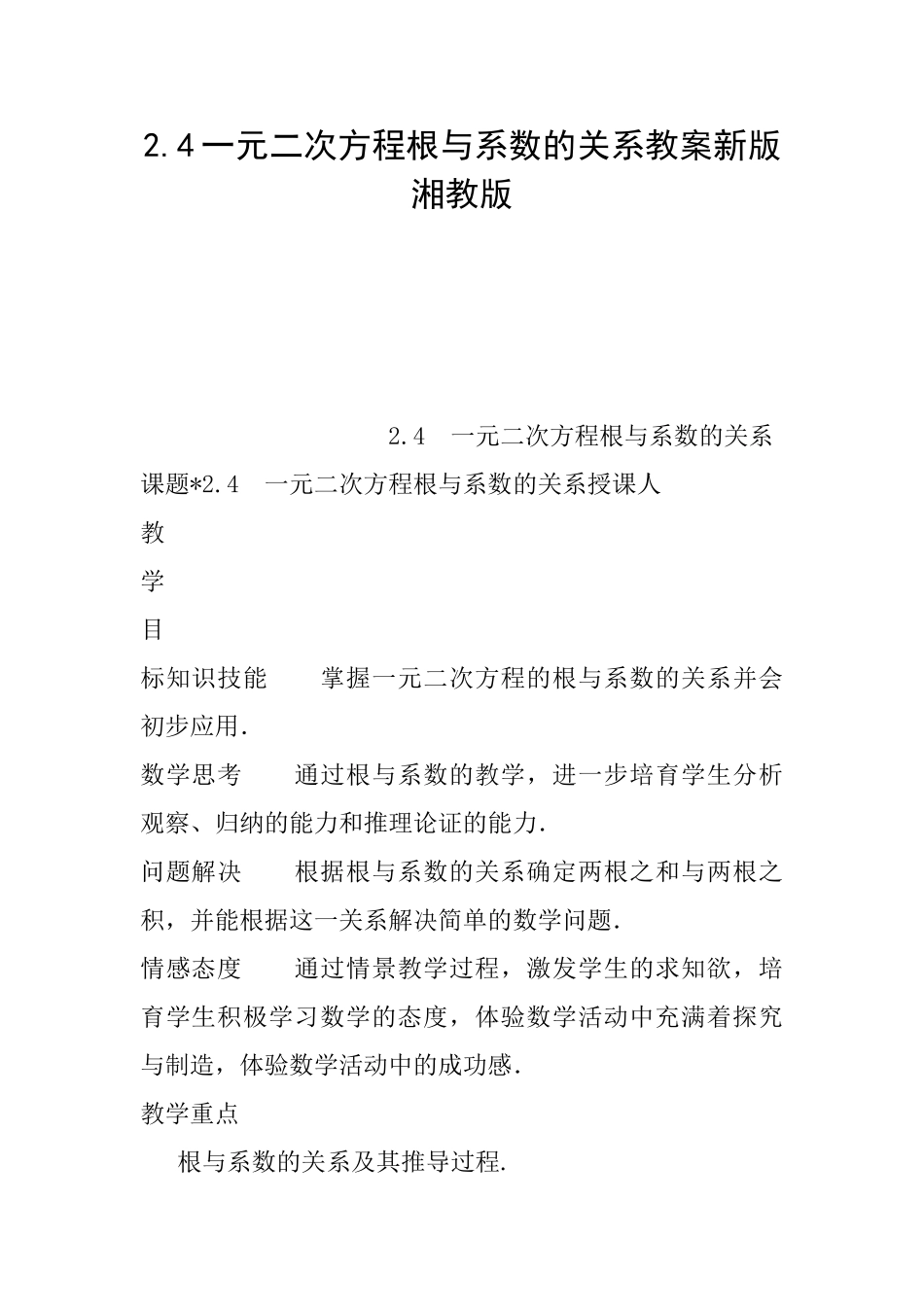 2.4一元二次方程根与系数的关系教案新版湘教版

2.4　一元二次方程根与系数的关系

课题*2.4　一元二次方程根与系数的关系授课人

教

学

目

标知识技能　　掌握一元二次方程的根与系数的关系并会初步应用.

数学思考　　通过根与系数的教学，进一步培育学生分析观察、归纳的能力和推理论证的能力.

问题解决　　根据根与系数的关系确定两根之和与两根之积，并能根据这一关系解决简单的数学问题.

情感态度　　通过情景教学过程，激发学生的求知欲，培育学生积极学习数学的态度，体验数学活动中充满着探究与制造，体验数学活动中的成功感.

教学重点

根与系数的关系及其推导过程.